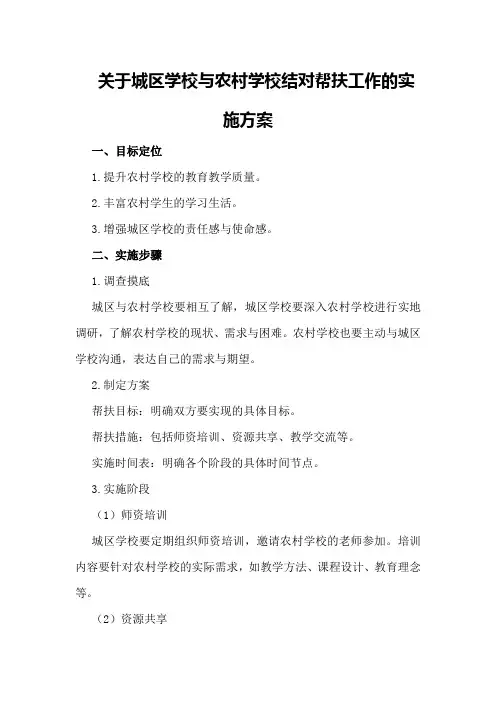 关于城区学校与农村学校结对帮扶工作的实施方案

一、目标定位

1.提升农村学校的教育教学质量。

2.丰富农村学生的学习生活。

3.增强城区学校的责任感与使命感。

二、实施步骤

1.调查摸底

城区与农村学校要相互了解，城区学校要深入农村学校进行实地调研，了解农村学校的现状、需求与困难。农村学校也要主动与城区学校沟通，表达自己的需求与期望。

2.制定方案

帮扶目标：明确双方要实现的具体目标。

帮扶措施：包括师资培训、资源共享、教学交流等。

实施时间表：明确各个阶段的具体时间节点。

3.实施阶段

（1）师资培训

城区学校要定期组织师资培训，邀请农村学校的老师参加。培训内容要针对农村学校的实际需求，如教学方法、课程设计、教育理念等。

（2）资源共享